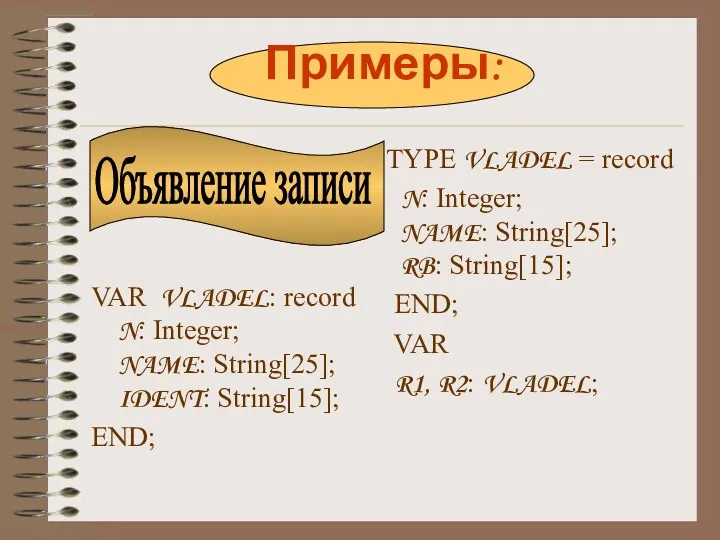 Примеры:

Объявление записи

VAR VLADEL: record
N: Integer;
NAME: String[25];
IDENT: String[15];
END;

TYPE VLADEL = record
N: Integer;
NAME: String[25];
RB: String[15];
END;
VAR
R1, R2: VLADEL;